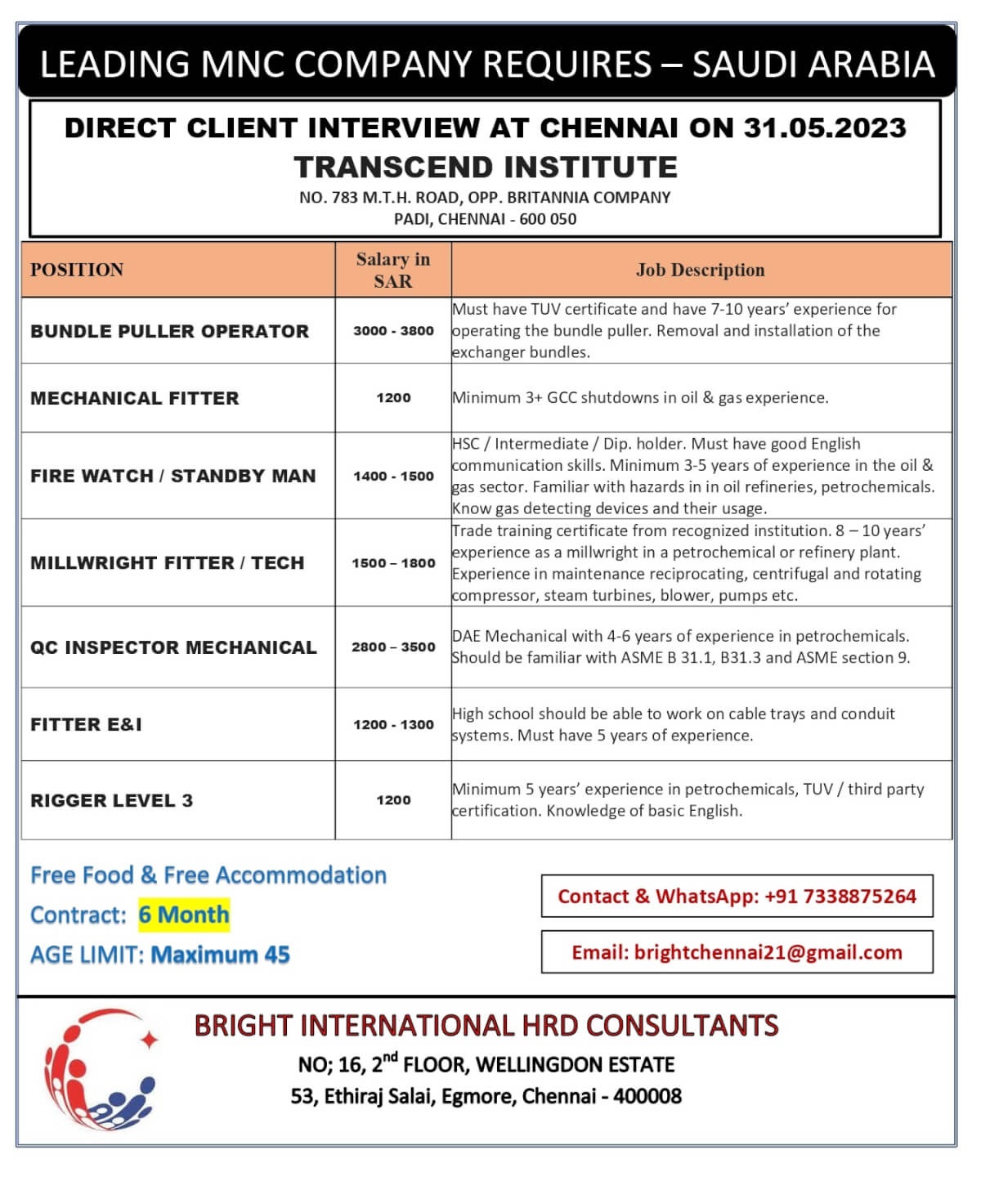 LEADING MNC COMPANY REQUIRES – SAUDI ARABIA

DIRECT CLIENT INTERVIEW AT CHENNAI ON 31.05.2023
TRANSCEND INSTITUTE
NO. 783 M.T.H. ROAD, OPP. BRITANNIA COMPANY
PADI, CHENNAI - 600 050

| POSITION | Salary in SAR | Job Description |
|---|---|---|
| BUNDLE PULLER OPERATOR | 3000 - 3800 | Must have TUV certificate and have 7-10 years' experience for operating the bundle puller. Removal and installation of the exchanger bundles. |
| MECHANICAL FITTER | 1200 | Minimum 3+ GCC shutdowns in oil & gas experience. |
| FIRE WATCH / STANDBY MAN | 1400 - 1500 | HSC / Intermediate / Dip. holder. Must have good English communication skills. Minimum 3-5 years of experience in the oil & gas sector. Familiar with hazards in in oil refineries, petrochemicals. Know gas detecting devices and their usage. |
| MILLWRIGHT FITTER / TECH | 1500 – 1800 | Trade training certificate from recognized institution. 8 – 10 years' experience as a millwright in a petrochemical or refinery plant. Experience in maintenance reciprocating, centrifugal and rotating compressor, steam turbines, blower, pumps etc. |
| QC INSPECTOR MECHANICAL | 2800 – 3500 | DAE Mechanical with 4-6 years of experience in petrochemicals. Should be familiar with ASME B 31.1, B31.3 and ASME section 9. |
| FITTER E&I | 1200 - 1300 | High school should be able to work on cable trays and conduit systems. Must have 5 years of experience. |
| RIGGER LEVEL 3 | 1200 | Minimum 5 years' experience in petrochemicals, TUV / third party certification. Knowledge of basic English. |

Free Food & Free Accommodation
Contract: 6 Month
AGE LIMIT: Maximum 45

Contact & WhatsApp: +91 7338875264
Email: brightchennai21@gmail.com

BRIGHT INTERNATIONAL HRD CONSULTANTS
NO; 16, 2$^{nd}$ FLOOR, WELLINGDON ESTATE
53, Ethiraj Salai, Egmore, Chennai - 400008